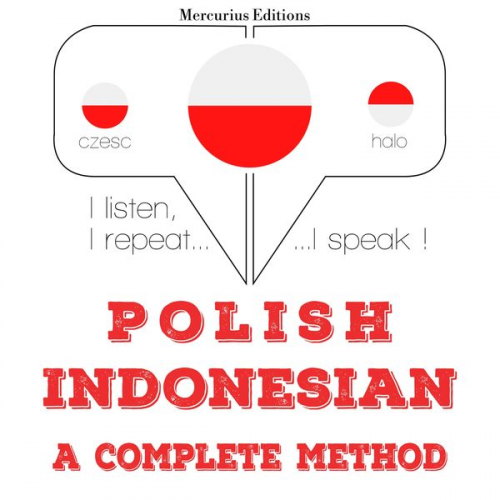 Mercurius Editions

czesc

halo

I listen,
I repeat...

...I speak !

POLISH
INDONESIAN
A COMPLETE METHOD